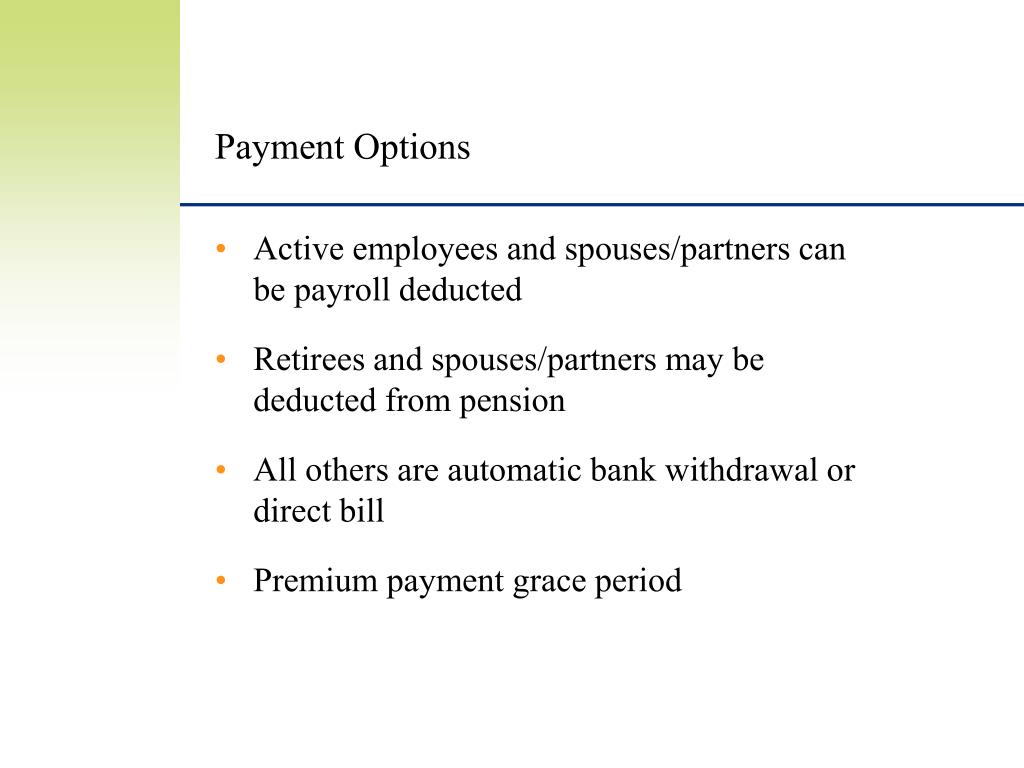 Payment Options

• Active employees and spouses/partners can be payroll deducted

• Retirees and spouses/partners may be deducted from pension

• All others are automatic bank withdrawal or direct bill

• Premium payment grace period